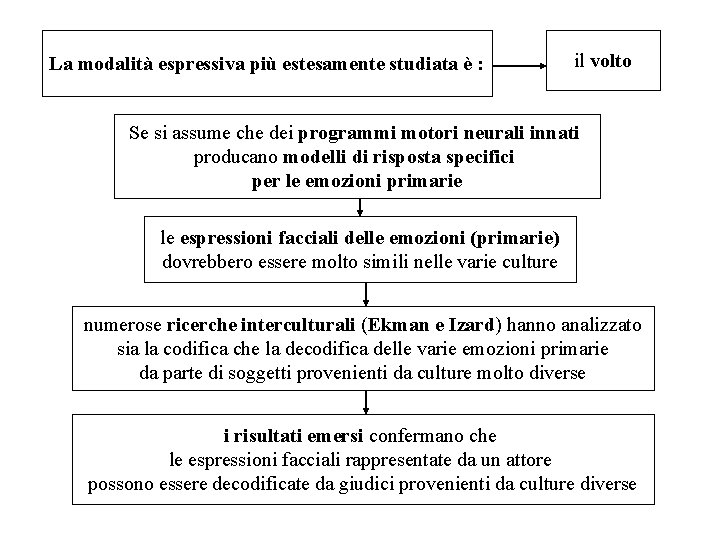 La modalità espressiva più estesamente studiata è :

il volto

Se si assume che dei programmi motori neurali innati producano modelli di risposta specifici per le emozioni primarie

le espressioni facciali delle emozioni (primarie) dovrebbero essere molto simili nelle varie culture

numerose ricerche interculturali (Ekman e Izard) hanno analizzato sia la codifica che la decodifica delle varie emozioni primarie da parte di soggetti provenienti da culture molto diverse

i risultati emersi confermano che le espressioni facciali rappresentate da un attore possono essere decodificate da giudici provenienti da culture diverse